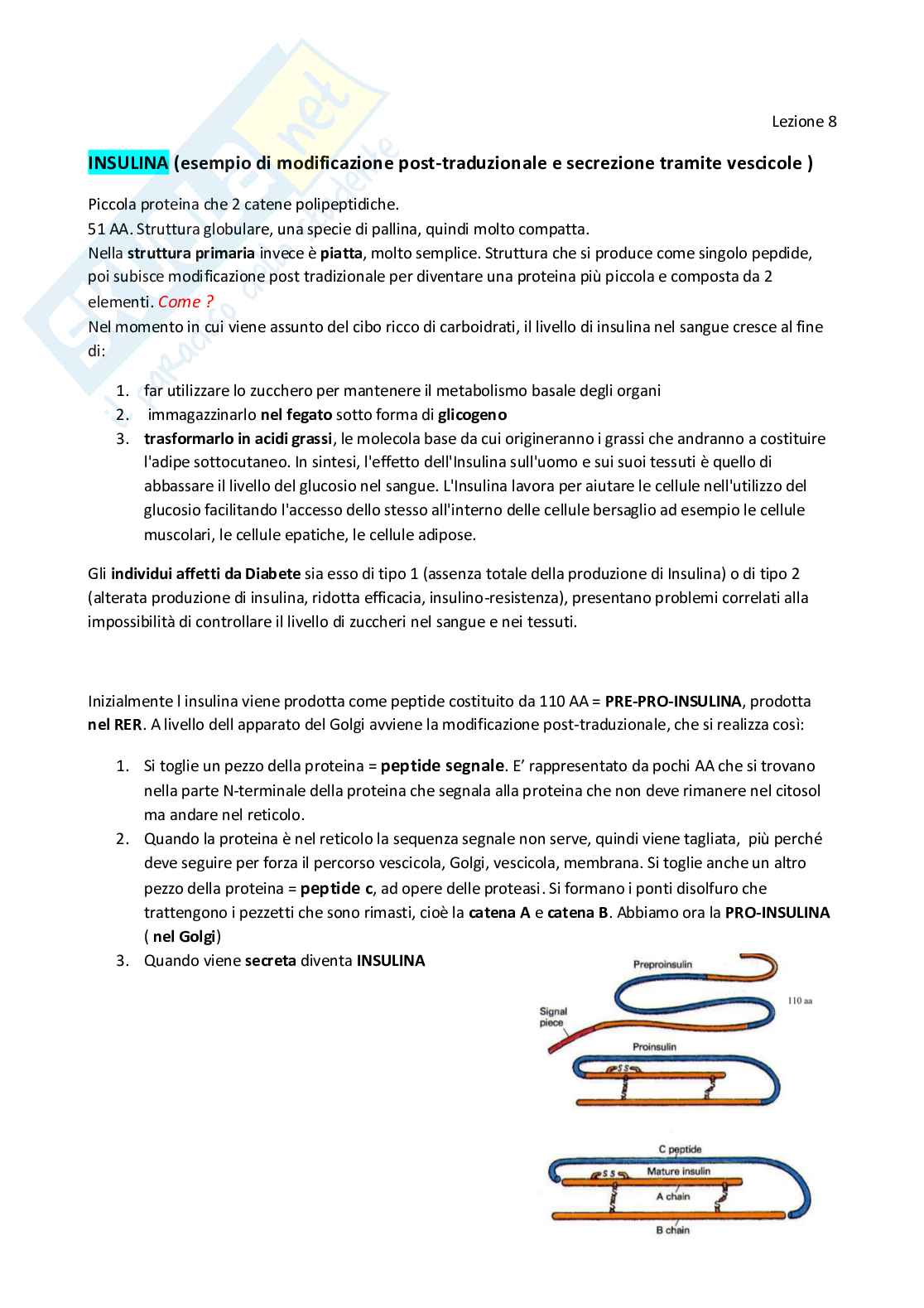 Lezione 8

INSULINA (esempio di modificazione post-traduzionale e secrezione tramite vescicole )

Piccola proteina che 2 catene polipeptidiche.
51 AA. Struttura globulare, una specie di pallina, quindi molto compatta.
Nella struttura primaria invece è piatta, molto semplice. Struttura che si produce come singolo pepdide, poi subisce modificazione post tradizionale per diventare una proteina più piccola e composta da 2 elementi. Come ?
Nel momento in cui viene assunto del cibo ricco di carboidrati, il livello di insulina nel sangue cresce al fine di:

1. far utilizzare lo zucchero per mantenere il metabolismo basale degli organi
2. immagazzinarlo nel fegato sotto forma di glicogeno
3. trasformarlo in acidi grassi, le molecola base da cui origineranno i grassi che andranno a costituire l'adipe sottocutaneo. In sintesi, l'effetto dell'Insulina sull'uomo e sui suoi tessuti è quello di abbassare il livello del glucosio nel sangue. L'Insulina lavora per aiutare le cellule nell'utilizzo del glucosio facilitando l'accesso dello stesso all'interno delle cellule bersaglio ad esempio le cellule muscolari, le cellule epatiche, le cellule adipose.

Gli individui affetti da Diabete sia esso di tipo 1 (assenza totale della produzione di Insulina) o di tipo 2 (alterata produzione di insulina, ridotta efficacia, insulino-resistenza), presentano problemi correlati alla impossibilità di controllare il livello di zuccheri nel sangue e nei tessuti.

Inizialmente l insulina viene prodotta come peptide costituito da 110 AA = PRE-PRO-INSULINA, prodotta nel RER. A livello dell apparato del Golgi avviene la modificazione post-traduzionale, che si realizza così:

1. Si toglie un pezzo della proteina = peptide segnale. E' rappresentato da pochi AA che si trovano nella parte N-terminale della proteina che segnala alla proteina che non deve rimanere nel citosol ma andare nel reticolo.
2. Quando la proteina è nel reticolo la sequenza segnale non serve, quindi viene tagliata, più perché deve seguire per forza il percorso vescicola, Golgi, vescicola, membrana. Si toglie anche un altro pezzo della proteina = peptide c, ad opere delle proteasi. Si formano i ponti disolfuro che trattengono i pezzetti che sono rimasti, cioè la catena A e catena B. Abbiamo ora la PRO-INSULINA ( nel Golgi)
3. Quando viene secreta diventa INSULINA

Preproinsulin
110 aa
Signal piece
Proinsulin
S S
C peptide
S S
Mature insulin
A chain
B chain